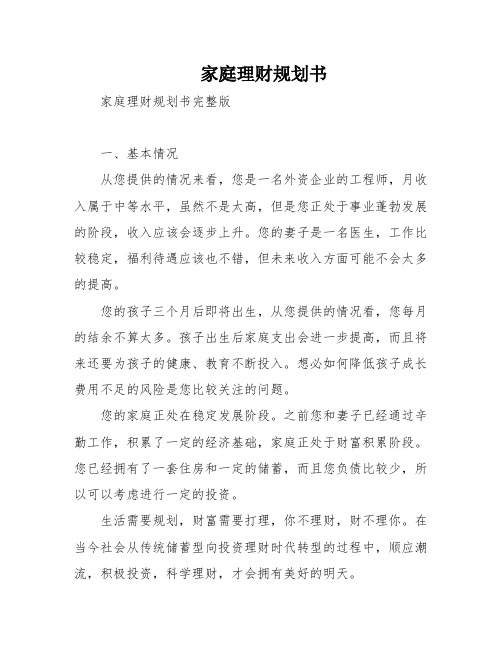 家庭理财规划书

家庭理财规划书完整版

一、基本情况

从您提供的情况来看，您是一名外资企业的工程师，月收入属于中等水平，虽然不是太高，但是您正处于事业蓬勃发展的阶段，收入应该会逐步上升。您的妻子是一名医生，工作比较稳定，福利待遇应该也不错，但未来收入方面可能不会太多的提高。

您的孩子三个月后即将出生，从您提供的情况看，您每月的结余不算太多。孩子出生后家庭支出会进一步提高，而且将来还要为孩子的健康、教育不断投入。想必如何降低孩子成长费用不足的风险是您比较关注的问题。

您的家庭正处在稳定发展阶段。之前您和妻子已经通过辛勤工作，积累了一定的经济基础，家庭正处于财富积累阶段。您已经拥有了一套住房和一定的储蓄，而且您负债比较少，所以可以考虑进行一定的投资。

生活需要规划，财富需要打理，你不理财，财不理你。在当今社会从传统储蓄型向投资理财时代转型的过程中，顺应潮流，积极投资，科学理财，才会拥有美好的明天。